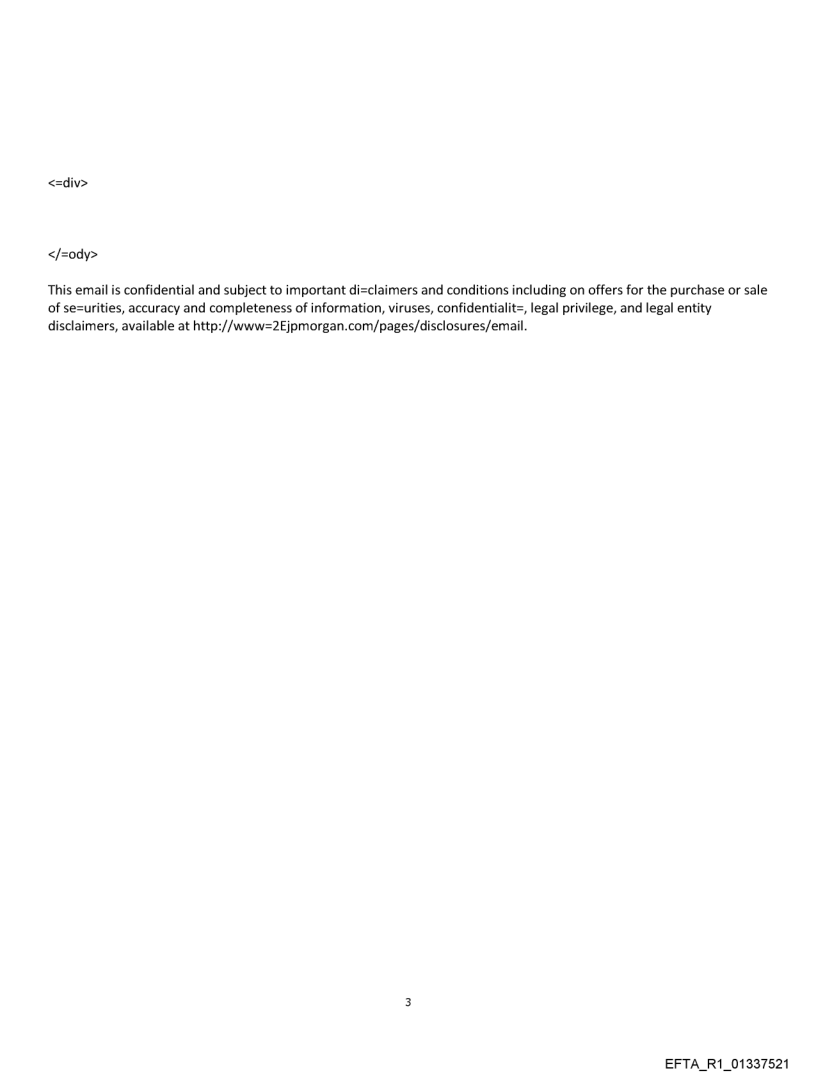 <=div>

</=ody>

This email is confidential and subject to important di=claimers and conditions including on offers for the purchase or sale of se=urities, accuracy and completeness of information, viruses, confidentialit=, legal privilege, and legal entity disclaimers, available at http://www=2Ejpmorgan.com/pages/disclosures/email.

3

EFTA_R1_01337521